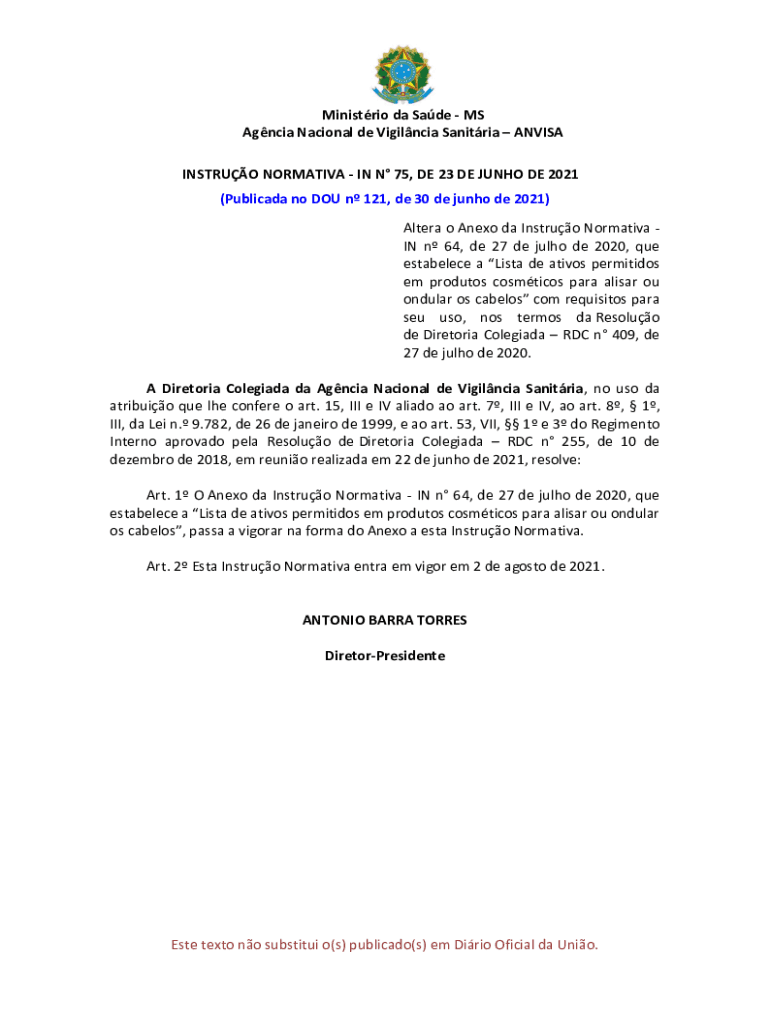 Ministério da Saúde - MS
Agência Nacional de Vigilância Sanitária – ANVISA

INSTRUÇÃO NORMATIVA - IN N° 75, DE 23 DE JUNHO DE 2021
(Publicada no DOU nº 121, de 30 de junho de 2021)

Altera o Anexo da Instrução Normativa - IN nº 64, de 27 de julho de 2020, que estabelece a “Lista de ativos permitidos em produtos cosméticos para alisar ou ondular os cabelos” com requisitos para seu uso, nos termos da Resolução de Diretoria Colegiada – RDC n° 409, de 27 de julho de 2020.

A Diretoria Colegiada da Agência Nacional de Vigilância Sanitária, no uso da atribuição que lhe confere o art. 15, III e IV aliado ao art. 7º, III e IV, ao art. 8º, § 1º, III, da Lei n.º 9.782, de 26 de janeiro de 1999, e ao art. 53, VII, §§ 1º e 3º do Regimento Interno aprovado pela Resolução de Diretoria Colegiada – RDC n° 255, de 10 de dezembro de 2018, em reunião realizada em 22 de junho de 2021, resolve:

Art. 1º O Anexo da Instrução Normativa - IN n° 64, de 27 de julho de 2020, que estabelece a “Lista de ativos permitidos em produtos cosméticos para alisar ou ondular os cabelos”, passa a vigorar na forma do Anexo a esta Instrução Normativa.

Art. 2º Esta Instrução Normativa entra em vigor em 2 de agosto de 2021.

ANTONIO BARRA TORRES

Diretor-Presidente

Este texto não substitui o(s) publicado(s) em Diário Oficial da União.